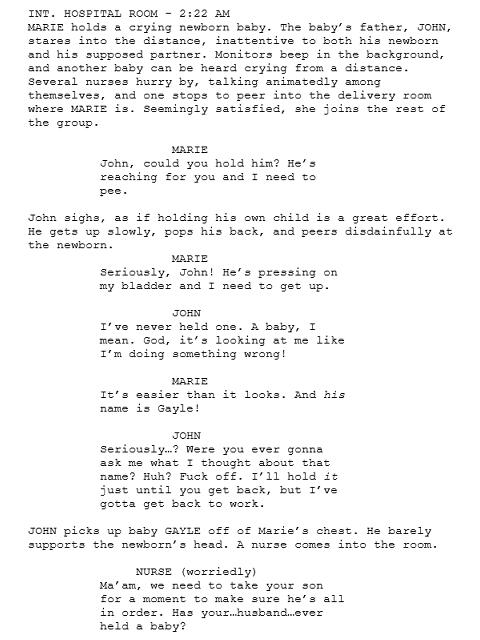 INT. HOSPITAL ROOM - 2:22 AM
MARIE holds a crying newborn baby. The baby's father, JOHN, stares into the distance, inattentive to both his newborn and his supposed partner. Monitors beep in the background, and another baby can be heard crying from a distance. Several nurses hurry by, talking animatedly among themselves, and one stops to peer into the delivery room where MARIE is. Seemingly satisfied, she joins the rest of the group.

MARIE
John, could you hold him? He's reaching for you and I need to pee.

John sighs, as if holding his own child is a great effort. He gets up slowly, pops his back, and peers disdainfully at the newborn.

MARIE
Seriously, John! He's pressing on my bladder and I need to get up.

JOHN
I've never held one. A baby, I mean. God, it's looking at me like I'm doing something wrong!

MARIE
It's easier than it looks. And his name is Gayle!

JOHN
Seriously…? Were you ever gonna ask me what I thought about that name? Huh? Fuck off. I'll hold it just until you get back, but I've gotta get back to work.

JOHN picks up baby GAYLE off of Marie's chest. He barely supports the newborn's head. A nurse comes into the room.

NURSE (worriedly)
Ma'am, we need to take your son for a moment to make sure he's all in order. Has your…husband…ever held a baby?